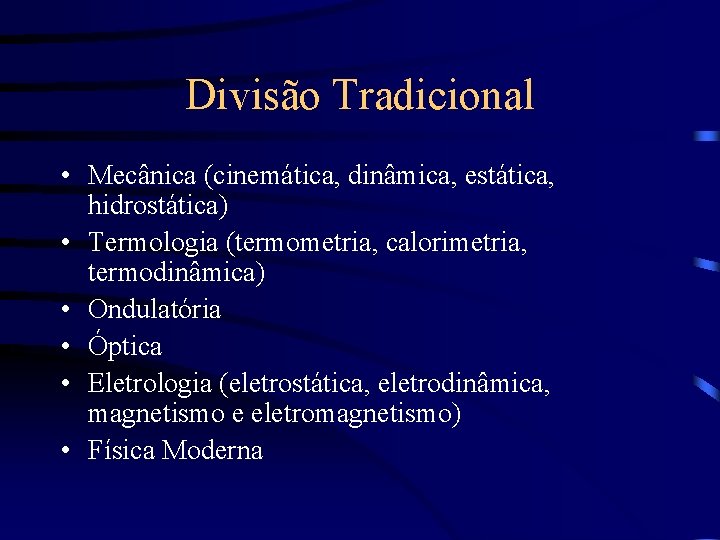 Divisão Tradicional

• Mecânica (cinemática, dinâmica, estática, hidrostática)
• Termologia (termometria, calorimetria, termodinâmica)
• Ondulatória
• Óptica
• Eletrologia (eletrostática, eletrodinâmica, magnetismo e eletromagnetismo)
• Física Moderna